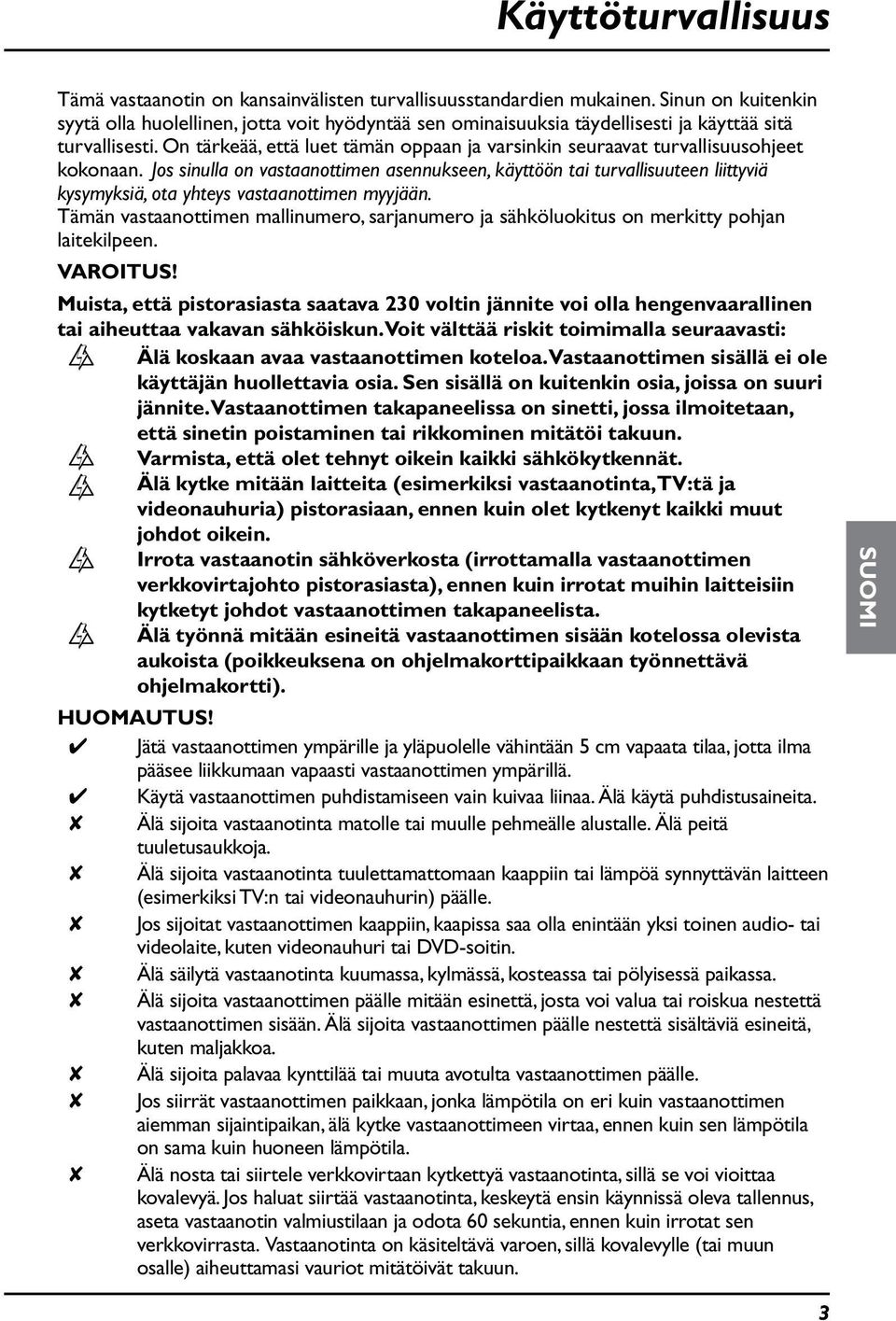 Käyttöturvallisuus

Tämä vastaanotin on kansainvälisten turvallisuusstandardien mukainen. Sinun on kuitenkin syytä olla huolellinen, jotta voit hyödyntää sen ominaisuuksia täydellisesti ja käyttää sitä turvallisesti. On tärkeää, että luet tämän oppaan ja varsinkin seuraavat turvallisuusohjeet kokonaan. Jos sinulla on vastaanottimen asennukseen, käyttöön tai turvallisuuteen liittyviä kysymyksiä, ota yhteys vastaanottimen myyjään.

Tämän vastaanottimen mallinumero, sarjanumero ja sähköluokitus on merkitty pohjan laitekilpeen.

VAROITUS!

Muista, että pistorasiasta saatava 230 voltin jännite voi olla hengenvaarallinen tai aiheuttaa vakavan sähköiskun. Voit välttää riskit toimimalla seuraavasti:

Älä koskaan avaa vastaanottimen koteloa. Vastaanottimen sisällä ei ole käyttäjän huollettavia osia. Sen sisällä on kuitenkin osia, joissa on suuri jännite. Vastaanottimen takapaneelissa on sinetti, jossa ilmoitetaan, että sinetin poistaminen tai rikkominen mitätöi takuun.

Varmista, että olet tehnyt oikein kaikki sähkökytkennät.

Älä kytke mitään laitteita (esimerkiksi vastaanotinta, TV:tä ja videonauhuria) pistorasiaan, ennen kuin olet kytkenyt kaikki muut johdot oikein.

Irrota vastaanotin sähköverkosta (irrottamalla vastaanottimen verkkovirtajohto pistorasiasta), ennen kuin irrotat muihin laitteisiin kytketyt johdot vastaanottimen takapaneelista.

Älä työnnä mitään esineitä vastaanottimen sisään kotelossa olevista aukoista (poikkeuksena on ohjelmakorttipaikkaan työnnettävä ohjelmakortti).

HUOMAUTUS!

✔ Jätä vastaanottimen ympärille ja yläpuolelle vähintään 5 cm vapaata tilaa, jotta ilma pääsee liikkumaan vapaasti vastaanottimen ympärillä.

✔ Käytä vastaanottimen puhdistamiseen vain kuivaa liinaa. Älä käytä puhdistusaineita.

✘ Älä sijoita vastaanotinta matolle tai muulle pehmeälle alustalle. Älä peitä tuuletusaukkoja.

✘ Älä sijoita vastaanotinta tuulettamattomaan kaappiin tai lämpöä synnyttävän laitteen (esimerkiksi TV:n tai videonauhurin) päälle.

✘ Jos sijoitat vastaanottimen kaappiin, kaapissa saa olla enintään yksi toinen audio- tai videolaite, kuten videonauhuri tai DVD-soitin.

✘ Älä säilytä vastaanotinta kuumassa, kylmässä, kosteassa tai pölyisessä paikassa.

✘ Älä sijoita vastaanottimen päälle mitään esinettä, josta voi valua tai roiskua nestettä vastaanottimen sisään. Älä sijoita vastaanottimen päälle nestettä sisältäviä esineitä, kuten maljakkoa.

✘ Älä sijoita palavaa kynttilää tai muuta avotulta vastaanottimen päälle.

✘ Jos siirrät vastaanottimen paikkaan, jonka lämpötila on eri kuin vastaanottimen aiemman sijaintipaikan, älä kytke vastaanottimeen virtaa, ennen kuin sen lämpötila on sama kuin huoneen lämpötila.

✘ Älä nosta tai siirtele verkkovirtaan kytkettyä vastaanotinta, sillä se voi vioittaa kovalevyä. Jos haluat siirtää vastaanotinta, keskeytä ensin käynnissä oleva tallennus, aseta vastaanotin valmiustilaan ja odota 60 sekuntia, ennen kuin irrotat sen verkkovirrasta. Vastaanotinta on käsiteltävä varoen, sillä kovalevylle (tai muun osalle) aiheuttamasi vauriot mitätöivät takuun.

SUOMI

3